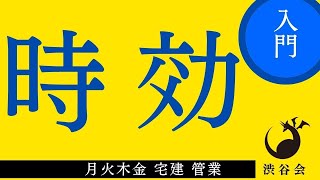 時効

入門

月火木金 宅建 管業

渋谷会